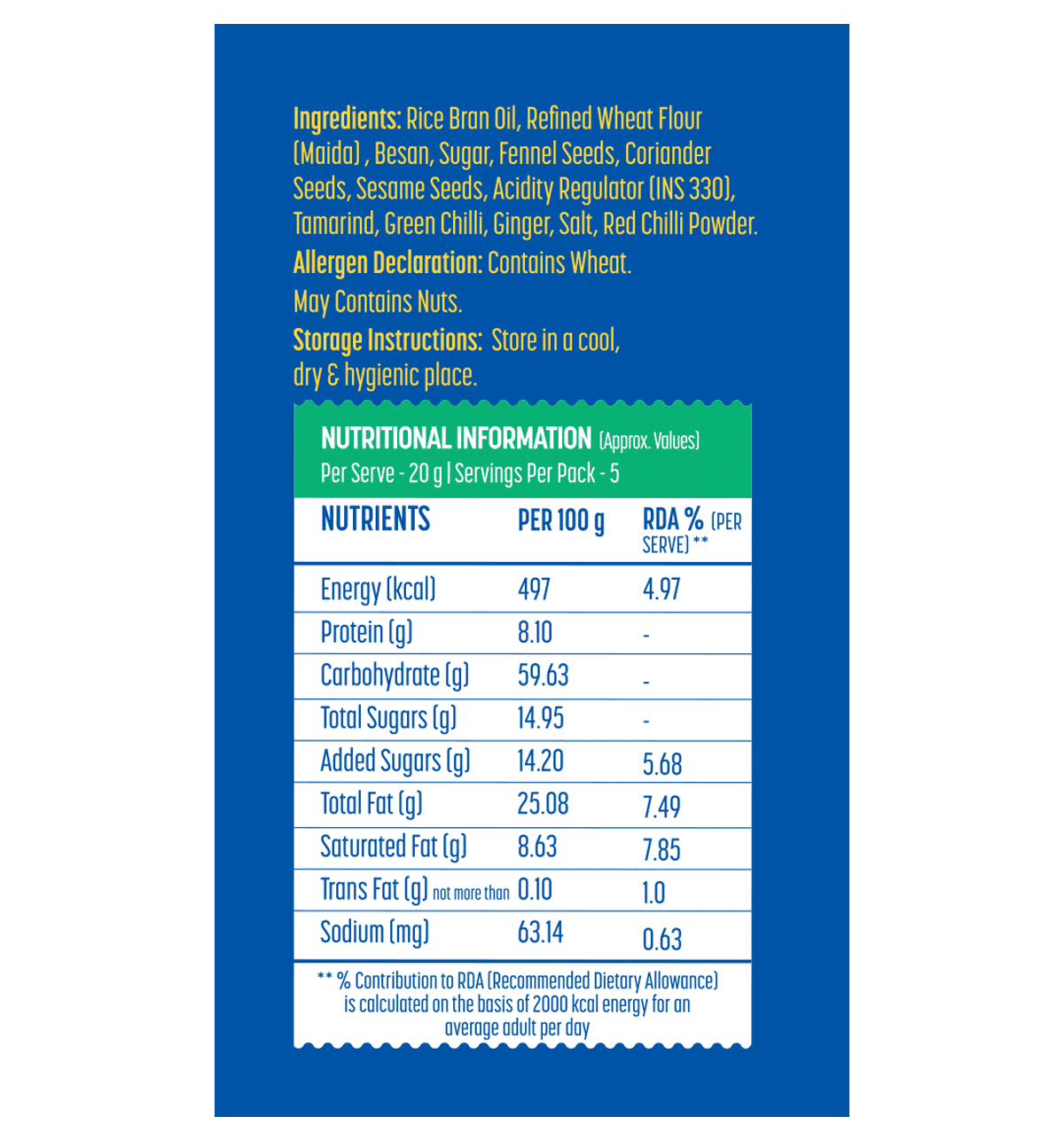 Ingredients: Rice Bran Oil, Refined Wheat Flour (Maida) , Besan, Sugar, Fennel Seeds, Coriander Seeds, Sesame Seeds, Acidity Regulator (INS 330), Tamarind, Green Chilli, Ginger, Salt, Red Chilli Powder.

Allergen Declaration: Contains Wheat.

May Contains Nuts.

Storage Instructions: Store in a cool, dry & hygienic place.

NUTRITIONAL INFORMATION (Approx. Values)
Per Serve - 20 g | Servings Per Pack - 5

| NUTRIENTS | PER 100 g | RDA % (PER SERVE) ** |
|---|---|---|
| Energy (kcal) | 497 | 4.97 |
| Protein (g) | 8.10 | - |
| Carbohydrate (g) | 59.63 | - |
| Total Sugars (g) | 14.95 | - |
| Added Sugars (g) | 14.20 | 5.68 |
| Total Fat (g) | 25.08 | 7.49 |
| Saturated Fat (g) | 8.63 | 7.85 |
| Trans Fat (g) not more than | 0.10 | 1.0 |
| Sodium (mg) | 63.14 | 0.63 |

** % Contribution to RDA (Recommended Dietary Allowance) is calculated on the basis of 2000 kcal energy for an average adult per day